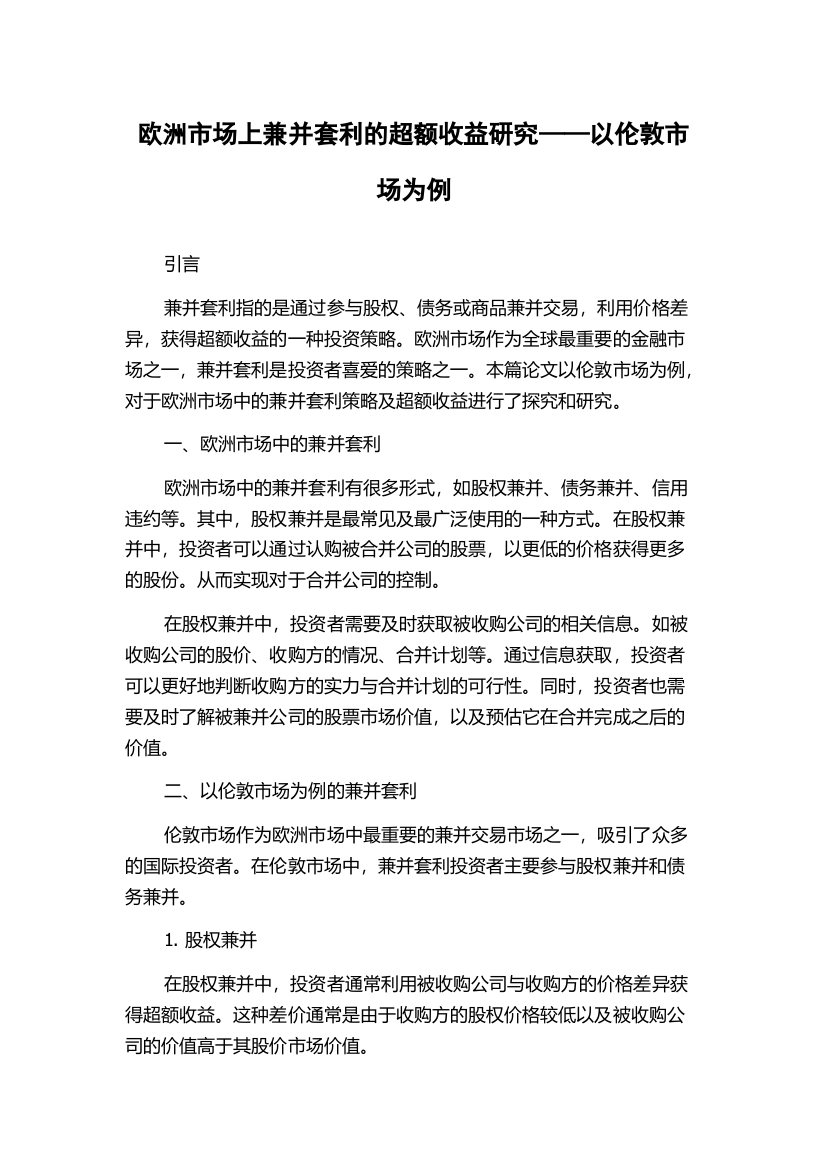 欧洲市场上兼并套利的超额收益研究——以伦敦市场为例

引言

兼并套利指的是通过参与股权、债务或商品兼并交易，利用价格差异，获得超额收益的一种投资策略。欧洲市场作为全球最重要的金融市场之一，兼并套利是投资者喜爱的策略之一。本篇论文以伦敦市场为例，对于欧洲市场中的兼并套利策略及超额收益进行了探究和研究。

一、欧洲市场中的兼并套利

欧洲市场中的兼并套利有很多形式，如股权兼并、债务兼并、信用违约等。其中，股权兼并是最常见及最广泛使用的一种方式。在股权兼并中，投资者可以通过认购被合并公司的股票，以更低的价格获得更多的股份。从而实现对于合并公司的控制。

在股权兼并中，投资者需要及时获取被收购公司的相关信息。如被收购公司的股价、收购方的情况、合并计划等。通过信息获取，投资者可以更好地判断收购方的实力与合并计划的可行性。同时，投资者也需要及时了解被兼并公司的股票市场价值，以及预估它在合并完成之后的价值。

二、以伦敦市场为例的兼并套利

伦敦市场作为欧洲市场中最重要的兼并交易市场之一，吸引了众多的国际投资者。在伦敦市场中，兼并套利投资者主要参与股权兼并和债务兼并。

1. 股权兼并

在股权兼并中，投资者通常利用被收购公司与收购方的价格差异获得超额收益。这种差价通常是由于收购方的股权价格较低以及被收购公司的价值高于其股价市场价值。